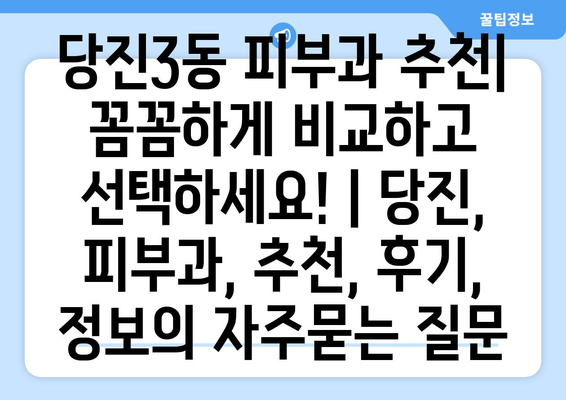 꿀팁정보

당진3동 피부과 추천| 꼼꼼하게 비교하고 선택하세요! | 당진, 피부과, 추천, 후기, 정보의 자주묻는 질문